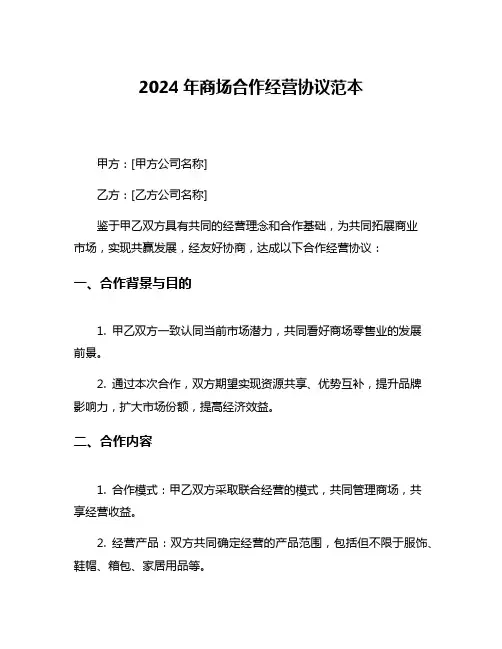 2024 年商场合作经营协议范本

甲方：[甲方公司名称]

乙方：[乙方公司名称]

鉴于甲乙双方具有共同的经营理念和合作基础，为共同拓展商业市场，实现共赢发展，经友好协商，达成以下合作经营协议：

一、合作背景与目的

1. 甲乙双方一致认同当前市场潜力，共同看好商场零售业的发展前景。

2. 通过本次合作，双方期望实现资源共享、优势互补，提升品牌影响力，扩大市场份额，提高经济效益。

二、合作内容

1. 合作模式：甲乙双方采取联合经营的模式，共同管理商场，共享经营收益。

2. 经营产品：双方共同确定经营的产品范围，包括但不限于服饰、鞋帽、箱包、家居用品等。